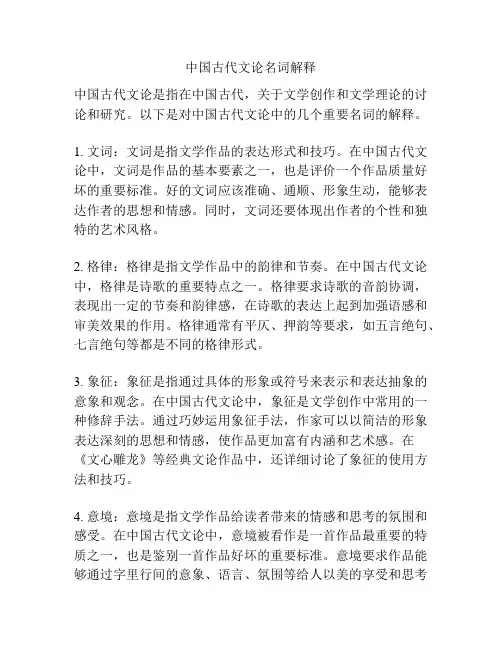 中国古代文论名词解释

中国古代文论是指在中国古代，关于文学创作和文学理论的讨论和研究。以下是对中国古代文论中的几个重要名词的解释。

1. 文词：文词是指文学作品的表达形式和技巧。在中国古代文论中，文词是作品的基本要素之一，也是评价一个作品质量好坏的重要标准。好的文词应该准确、通顺、形象生动，能够表达作者的思想和情感。同时，文词还要体现出作者的个性和独特的艺术风格。

2. 格律：格律是指文学作品中的韵律和节奏。在中国古代文论中，格律是诗歌的重要特点之一。格律要求诗歌的音韵协调，表现出一定的节奏和韵律感，在诗歌的表达上起到加强语感和审美效果的作用。格律通常有平仄、押韵等要求，如五言绝句、七言绝句等都是不同的格律形式。

3. 象征：象征是指通过具体的形象或符号来表示和表达抽象的意象和观念。在中国古代文论中，象征是文学创作中常用的一种修辞手法。通过巧妙运用象征手法，作家可以以简洁的形象表达深刻的思想和情感，使作品更加富有内涵和艺术感。在《文心雕龙》等经典文论作品中，还详细讨论了象征的使用方法和技巧。

4. 意境：意境是指文学作品给读者带来的情感和思考的氛围和感受。在中国古代文论中，意境被看作是一首作品最重要的特质之一，也是鉴别一首作品好坏的重要标准。意境要求作品能够通过字里行间的意象、语言、氛围等给人以美的享受和思考